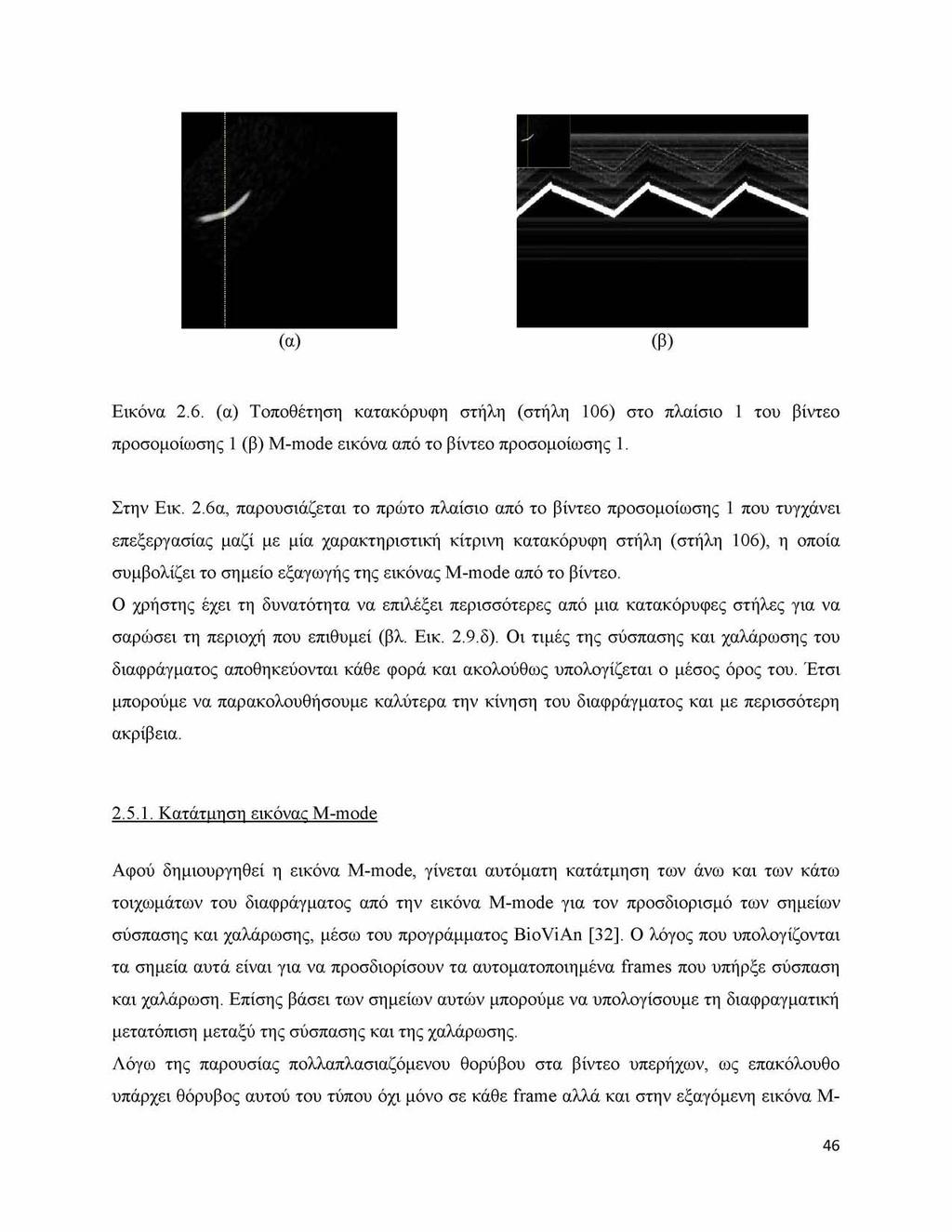 (α)

(β)

Εικόνα 2.6. (α) Τοποθέτηση κατακόρυφη στήλη (στήλη 106) στο πλαίσιο 1 του βίντεο προσομοίωσης 1 (β) M-mode εικόνα από το βίντεο προσομοίωσης 1.

Στην Εικ. 2.6α, παρουσιάζεται το πρώτο πλαίσιο από το βίντεο προσομοίωσης 1 που τυγχάνει επεξεργασίας μαζί με μία χαρακτηριστική κίτρινη κατακόρυφη στήλη (στήλη 106), η οποία συμβολίζει το σημείο εξαγωγής της εικόνας M-mode από το βίντεο.
Ο χρήστης έχει τη δυνατότητα να επιλέξει περισσότερες από μια κατακόρυφες στήλες για να σαρώσει τη περιοχή που επιθυμεί (βλ. Εικ. 2.9.δ). Οι τιμές της σύσπασης και χαλάρωσης του διαφράγματος αποθηκεύονται κάθε φορά και ακολούθως υπολογίζεται ο μέσος όρος του. Έτσι μπορούμε να παρακολουθήσουμε καλύτερα την κίνηση του διαφράγματος και με περισσότερη ακρίβεια.

2.5.1. Κατάτμηση εικόνας M-mode

Αφού δημιουργηθεί η εικόνα M-mode, γίνεται αυτόματη κατάτμηση των άνω και των κάτω τοιχωμάτων του διαφράγματος από την εικόνα M-mode για τον προσδιορισμό των σημείων σύσπασης και χαλάρωσης, μέσω του προγράμματος BioViAn [32]. Ο λόγος που υπολογίζονται τα σημεία αυτά είναι για να προσδιορίσουν τα αυτοματοποιημένα frames που υπήρξε σύσπαση και χαλάρωση. Επίσης βάσει των σημείων αυτών μπορούμε να υπολογίσουμε τη διαφραγματική μετατόπιση μεταξύ της σύσπασης και της χαλάρωσης.
Λόγω της παρουσίας πολλαπλασιαζόμενου θορύβου στα βίντεο υπερήχων, ως επακόλουθο υπάρχει θόρυβος αυτού του τύπου όχι μόνο σε κάθε frame αλλά και στην εξαγόμενη εικόνα M-

46